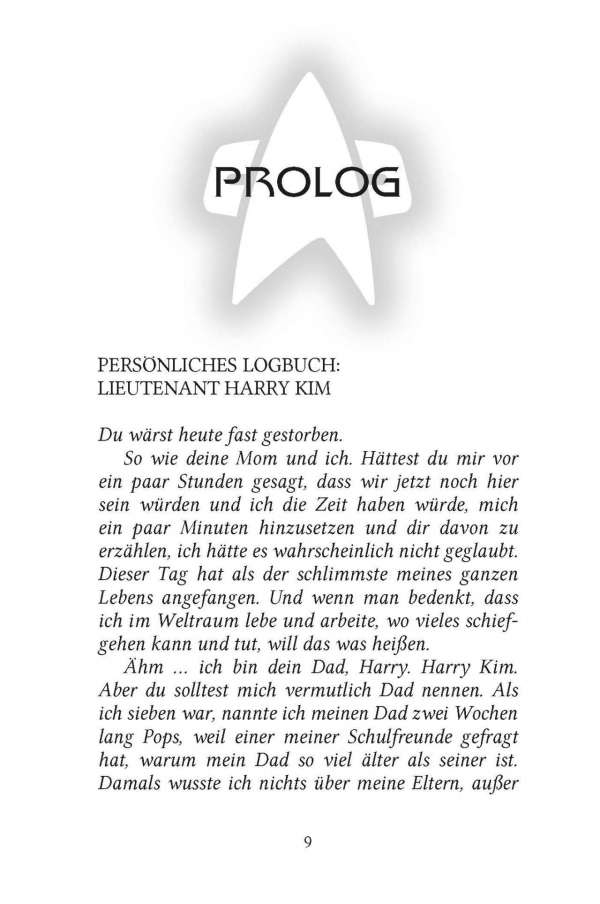 PROLOG

PERSÖNLICHES LOGBUCH:
LIEUTENANT HARRY KIM

Du wärst heute fast gestorben.

So wie deine Mom und ich. Hättest du mir vor ein paar Stunden gesagt, dass wir jetzt noch hier sein würden und ich die Zeit haben würde, mich ein paar Minuten hinzusetzen und dir davon zu erzählen, ich hätte es wahrscheinlich nicht geglaubt. Dieser Tag hat als der schlimmste meines ganzen Lebens angefangen. Und wenn man bedenkt, dass ich im Weltraum lebe und arbeite, wo vieles schiefgehen kann und tut, will das was heißen.

Ähm ... ich bin dein Dad, Harry. Harry Kim. Aber du solltest mich vermutlich Dad nennen. Als ich sieben war, nannte ich meinen Dad zwei Wochen lang Pops, weil einer meiner Schulfreunde gefragt hat, warum mein Dad so viel älter als seiner ist. Damals wusste ich nichts über meine Eltern, außer

9